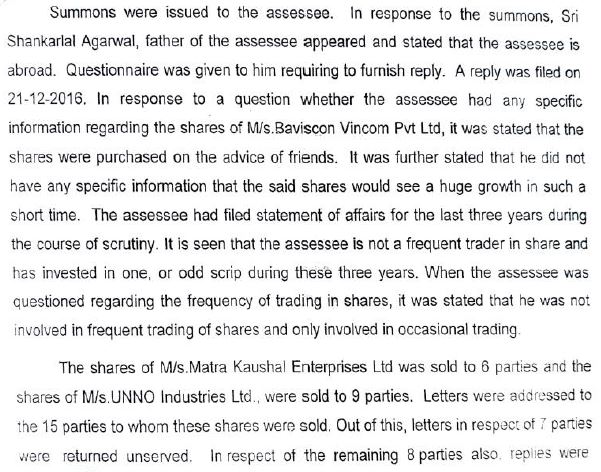 Summons were issued to the assessee. In response to the summons, Sri Shankarlal Agarwal, father of the assessee appeared and stated that the assessee is abroad. Questionnaire was given to him requiring to furnish reply. A reply was filed on 21-12-2016. In response to a question whether the assessee had any specific information regarding the shares of M/s.Baviscon Vincom Pvt Ltd, it was stated that the shares were purchased on the advice of friends. It was further stated that he did not have any specific information that the said shares would see a huge growth in such a short time. The assessee had filed statement of affairs for the last three years during the course of scrutiny. It is seen that the assessee is not a frequent trader in share and has invested in one, or odd scrip during these three years. When the assessee was questioned regarding the frequency of trading in shares, it was stated that he was not involved in frequent trading of shares and only involved in occasional trading.

The shares of M/s.Matra Kaushal Enterprises Ltd was sold to 6 parties and the shares of M/s.UNNO Industries Ltd., were sold to 9 parties. Letters were addressed to the 15 parties to whom these shares were sold. Out of this, letters in respect of 7 parties were returned unserved. In respect of the remaining 8 parties also, replies were